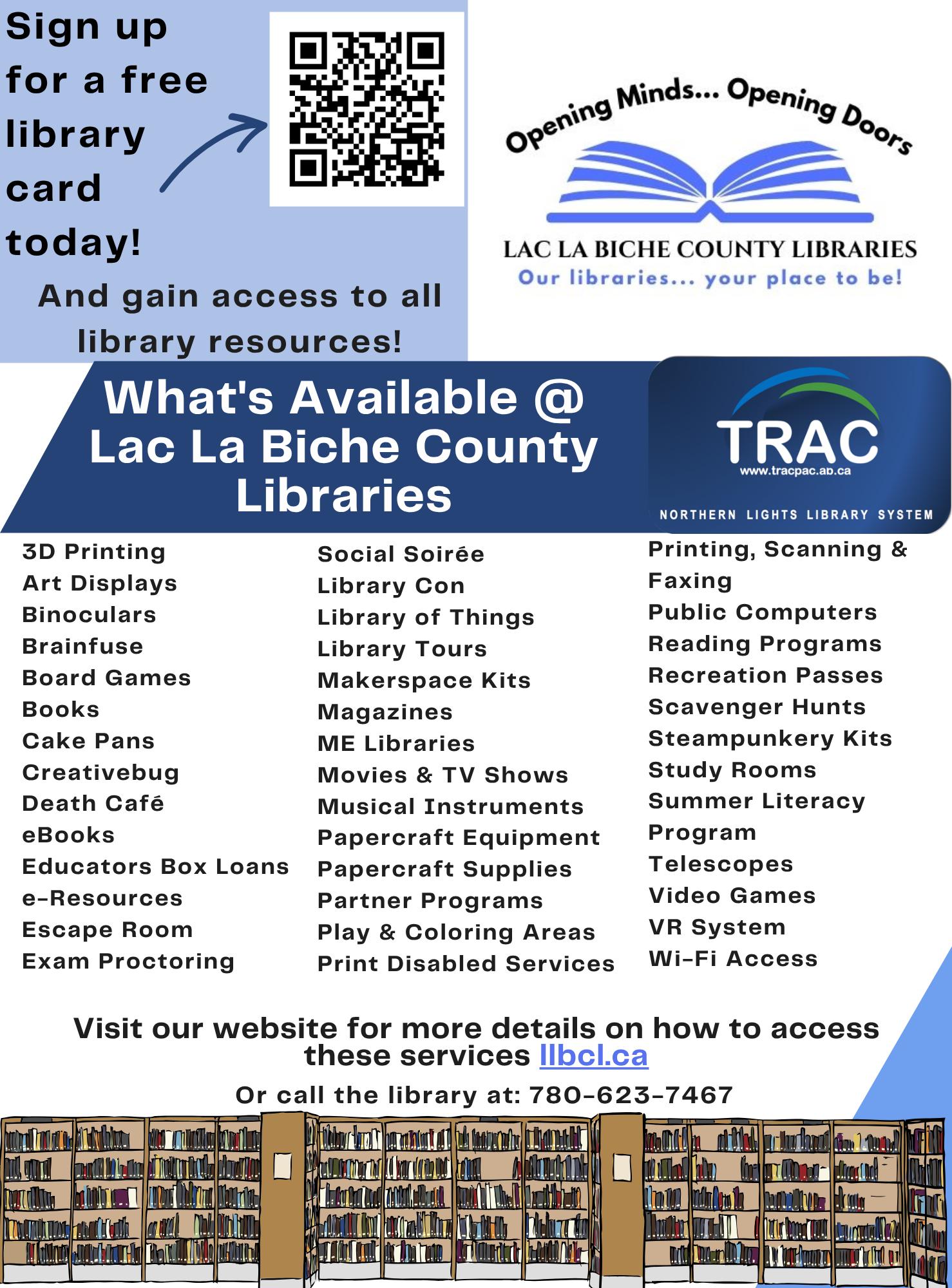 Sign up for a free library card today!

And gain access to all library resources!

Opening Minds... Opening Doors

LAC LA BICHE COUNTY LIBRARIES
Our libraries... your place to be!

What's Available @ Lac La Biche County Libraries

TRAC
www.tracpac.ab.ca
NORTHERN LIGHTS LIBRARY SYSTEM

3D Printing
Art Displays
Binoculars
Brainfuse
Board Games
Books
Cake Pans
Creativebug
Death Café
eBooks
Educators Box Loans
e-Resources
Escape Room
Exam Proctoring

Social Soirée
Library Con
Library of Things
Library Tours
Makerspace Kits
Magazines
ME Libraries
Movies & TV Shows
Musical Instruments
Papercraft Equipment
Papercraft Supplies
Partner Programs
Play & Coloring Areas
Print Disabled Services

Printing, Scanning & Faxing
Public Computers
Reading Programs
Recreation Passes
Scavenger Hunts
Steampunkery Kits
Study Rooms
Summer Literacy Program
Telescopes
Video Games
VR System
Wi-Fi Access

Visit our website for more details on how to access these services llbcl.ca

Or call the library at: 780-623-7467